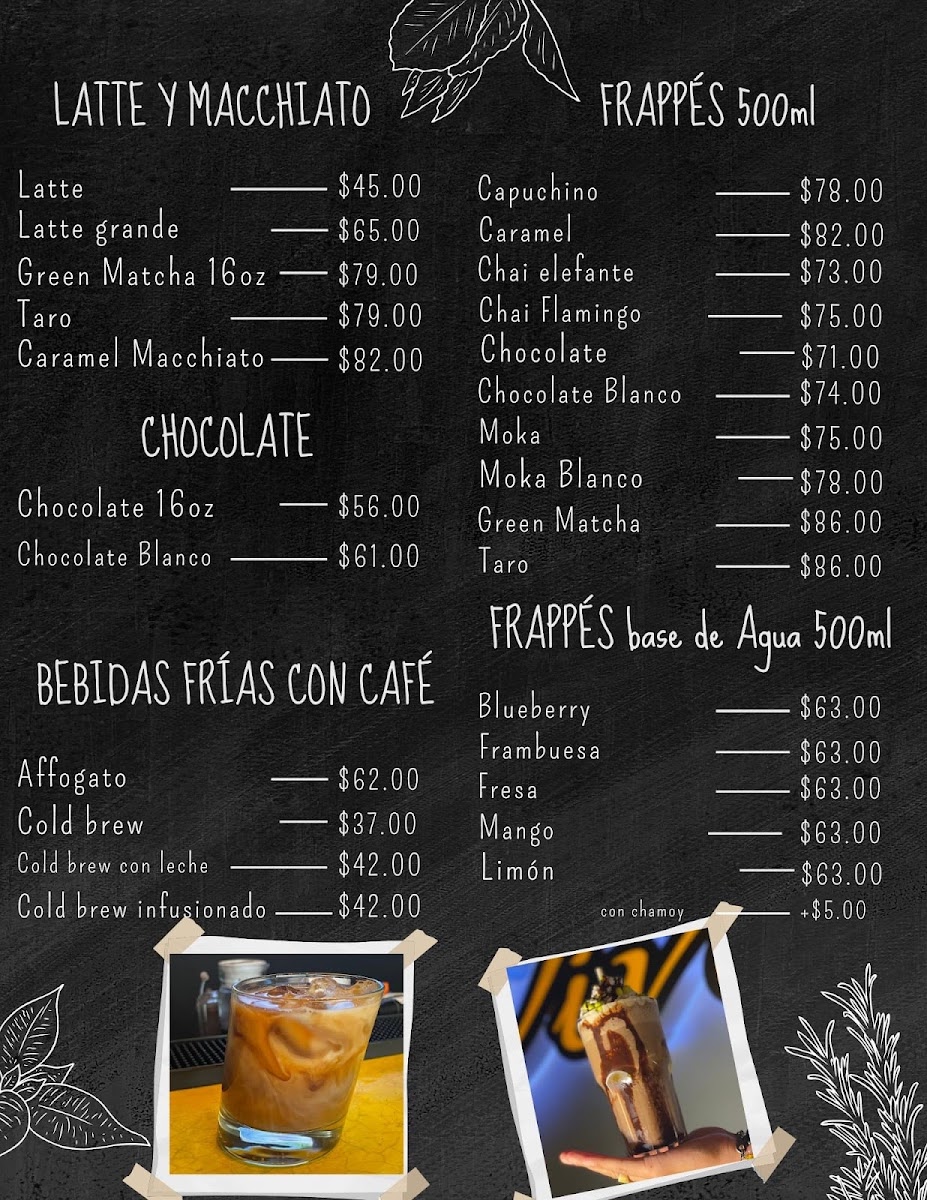 LATTE Y MACCHIATO

Latte $45.00
Latte grande $65.00
Green Matcha 16oz $79.00
Taro $79.00
Caramel Macchiato $82.00

CHOCOLATE

Chocolate 16oz $56.00
Chocolate Blanco $61.00

BEBIDAS FRÍAS CON CAFÉ

Affogato $62.00
Cold brew $37.00
Cold brew con leche $42.00
Cold brew infusionado $42.00

FRAPPÉS 500ml

Capuchino $78.00
Caramel $82.00
Chai elefante $73.00
Chai Flamingo $75.00
Chocolate $71.00
Chocolate Blanco $74.00
Moka $75.00
Moka Blanco $78.00
Green Matcha $86.00
Taro $86.00

FRAPPÉS base de Agua 500ml

Blueberry $63.00
Frambuesa $63.00
Fresa $63.00
Mango $63.00
Limón $63.00
con chamoy +$5.00